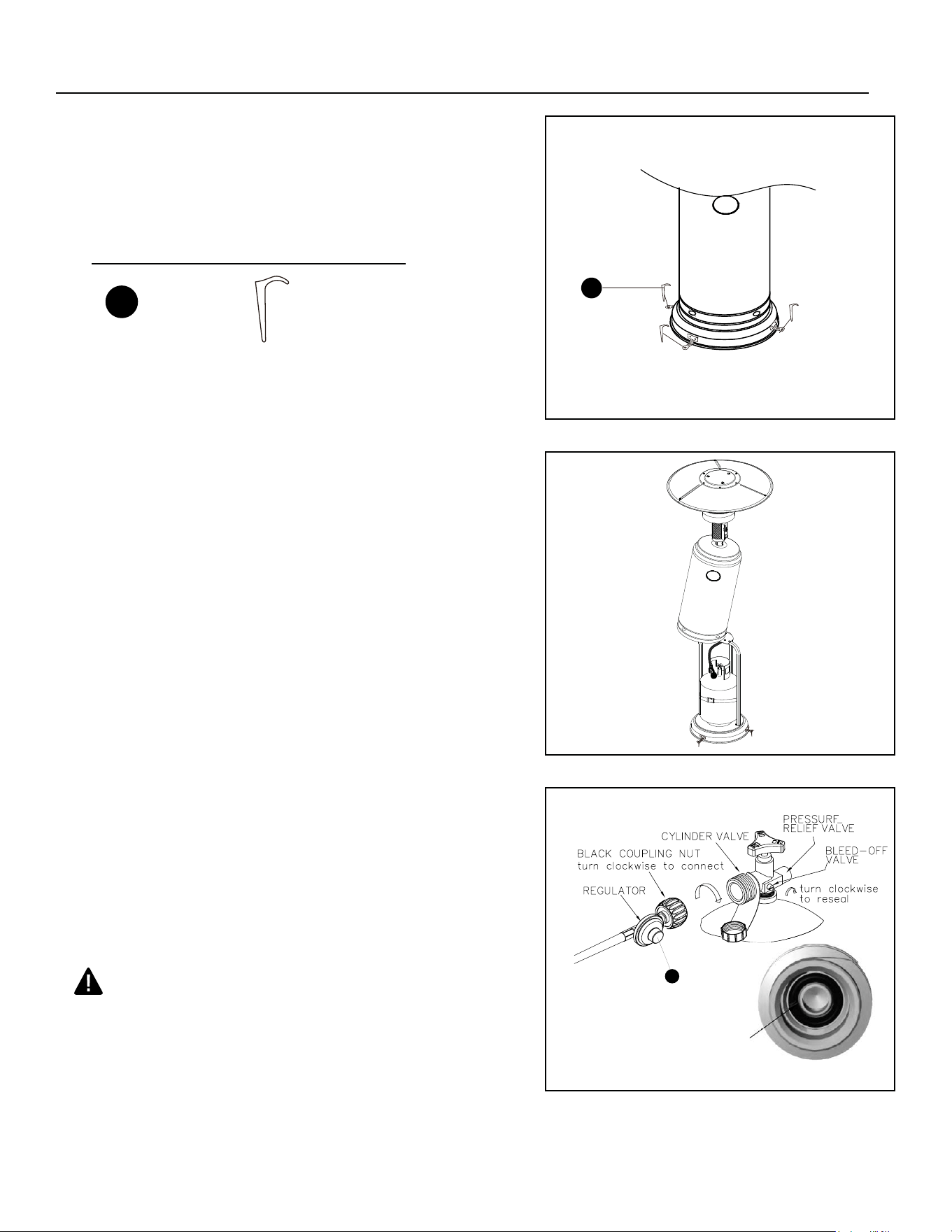 PRESSURE RELIEF VALVE
CYLINDER VALVE
BLACK COUPLING NUT
turn clockwise to connect
BLEED-OFF VALVE
REGULATOR
turn clockwise to reseal